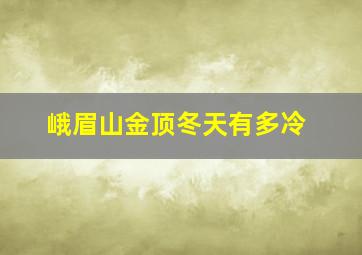 峨眉山金顶冬天有多冷